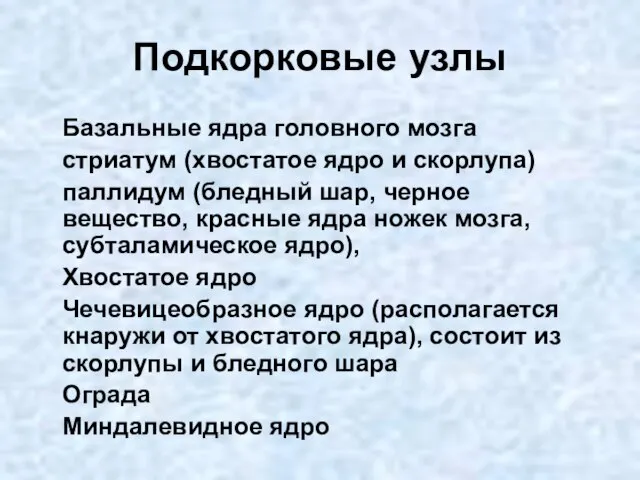 Подкорковые узлы

Базальные ядра головного мозга

стриатум (хвостатое ядро и скорлупа)

паллидум (бледный шар, черное вещество, красные ядра ножек мозга, субталамическое ядро),

Хвостатое ядро

Чечевицеобразное ядро (располагается кнаружи от хвостатого ядра), состоит из скорлупы и бледного шара

Ограда

Миндалевидное ядро